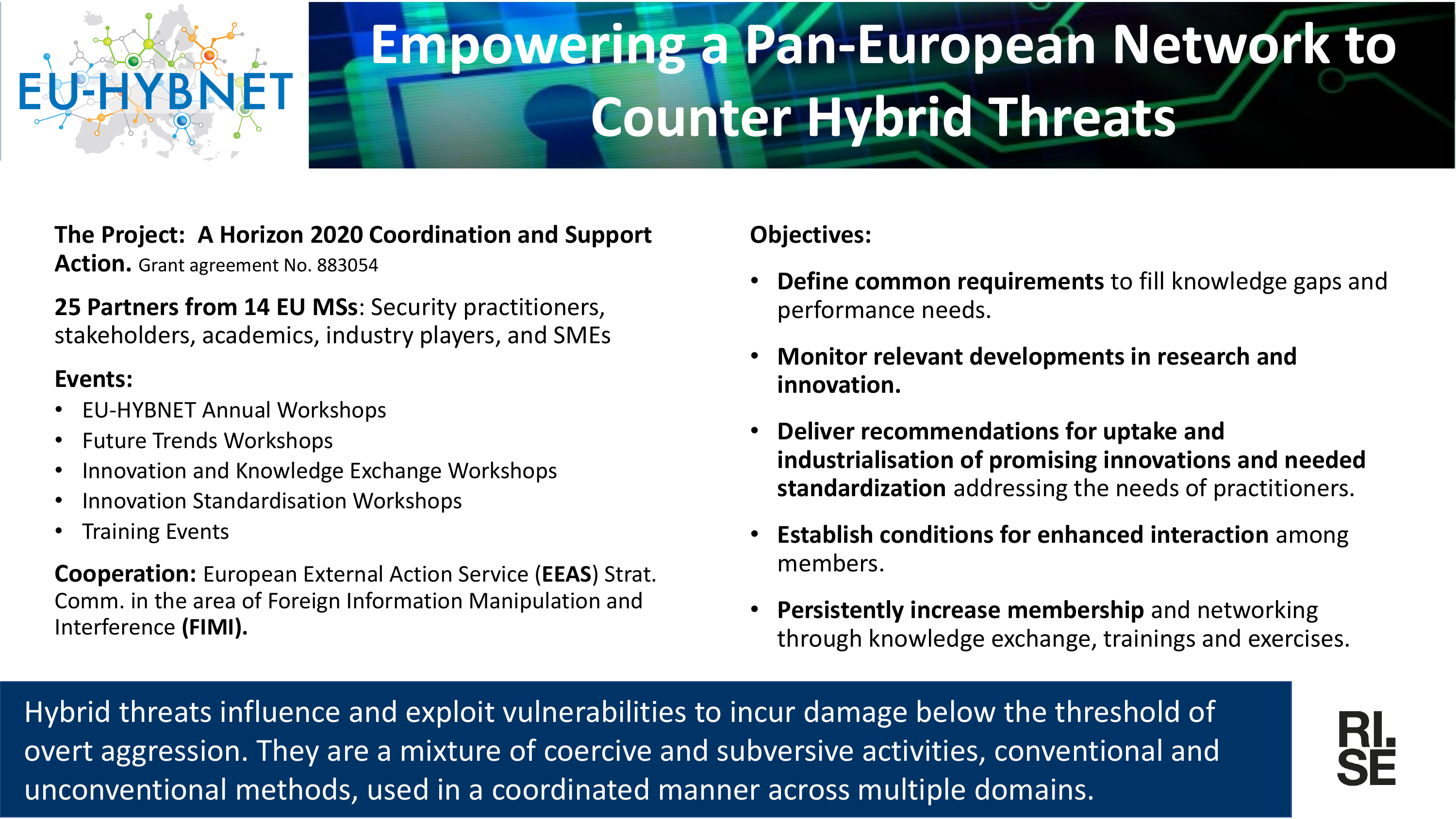 EU-HYBNET

Empowering a Pan-European Network to Counter Hybrid Threats

The Project: A Horizon 2020 Coordination and Support Action. Grant agreement No. 883054

25 Partners from 14 EU MSs: Security practitioners, stakeholders, academics, industry players, and SMEs

Events:
• EU-HYBNET Annual Workshops
• Future Trends Workshops
• Innovation and Knowledge Exchange Workshops
• Innovation Standardisation Workshops
• Training Events

Cooperation: European External Action Service (EEAS) Strat. Comm. in the area of Foreign Information Manipulation and Interference (FIMI).

Objectives:

• Define common requirements to fill knowledge gaps and performance needs.

• Monitor relevant developments in research and innovation.

• Deliver recommendations for uptake and industrialisation of promising innovations and needed standardization addressing the needs of practitioners.

• Establish conditions for enhanced interaction among members.

• Persistently increase membership and networking through knowledge exchange, trainings and exercises.

Hybrid threats influence and exploit vulnerabilities to incur damage below the threshold of overt aggression. They are a mixture of coercive and subversive activities, conventional and unconventional methods, used in a coordinated manner across multiple domains.

RI. SE